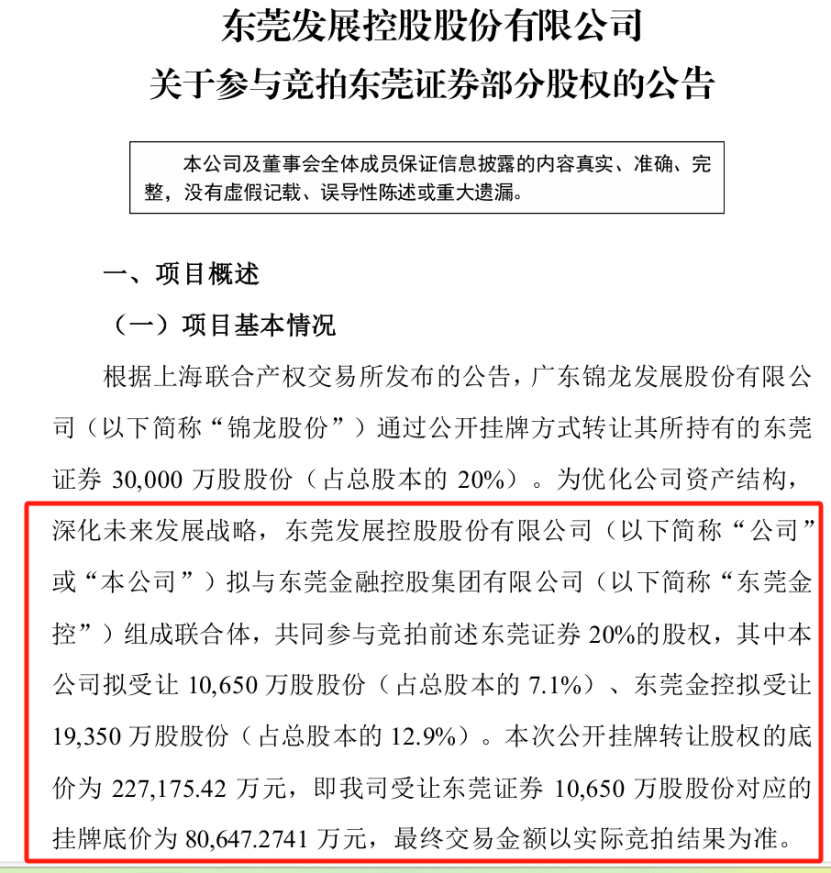 东莞发展控股股份有限公司
关于参与竞拍东莞证券部分股权的公告

本公司及董事会全体成员保证信息披露的内容真实、准确、完整，没有虚假记载、误导性陈述或重大遗漏。

一、项目概述

（一）项目基本情况

根据上海联合产权交易所发布的公告，广东锦龙发展股份有限公司（以下简称“锦龙股份”）通过公开挂牌方式转让其所持有的东莞证券 30,000 万股股份（占总股本的 20%）。为优化公司资产结构，深化未来发展战略，东莞发展控股股份有限公司（以下简称“公司”或“本公司”）拟与东莞金融控股集团有限公司（以下简称“东莞金控”）组成联合体，共同参与竞拍前述东莞证券 20%的股权，其中本公司拟受让 10,650 万股股份（占总股本的 7.1%）、东莞金控拟受让 19,350 万股股份（占总股本的 12.9%）。本次公开挂牌转让股权的底价为 227,175.42 万元，即我司受让东莞证券 10,650 万股股份对应的挂牌底价为 80,647.2741 万元，最终交易金额以实际竞拍结果为准。